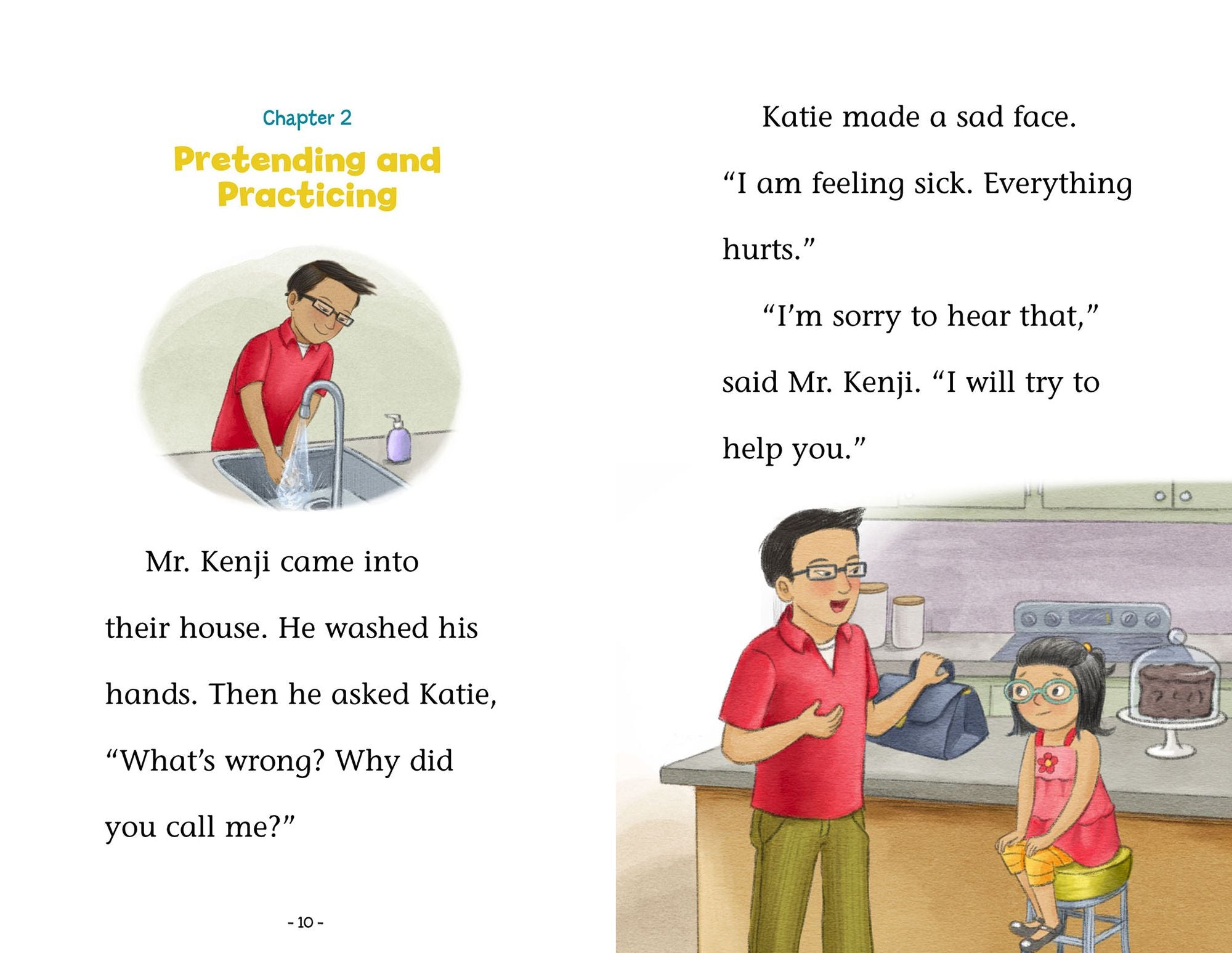 Chapter 2

Pretending and Practicing

Mr. Kenji came into their house. He washed his hands. Then he asked Katie, "What's wrong? Why did you call me?"

- 10 -

Katie made a sad face. "I am feeling sick. Everything hurts."

"I'm sorry to hear that," said Mr. Kenji. "I will try to help you."